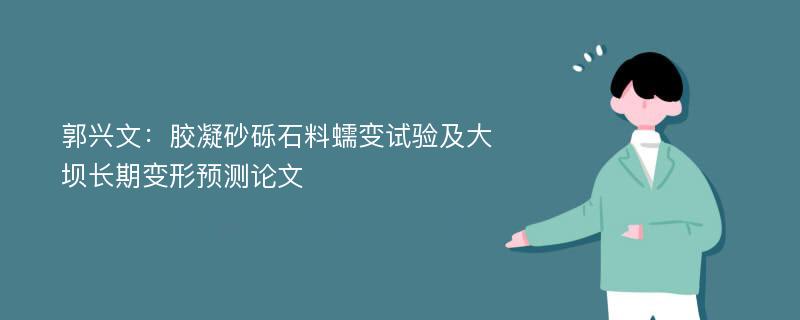 郭兴文：胶凝砂砾石料蠕变试验及大坝长期变形预测论文